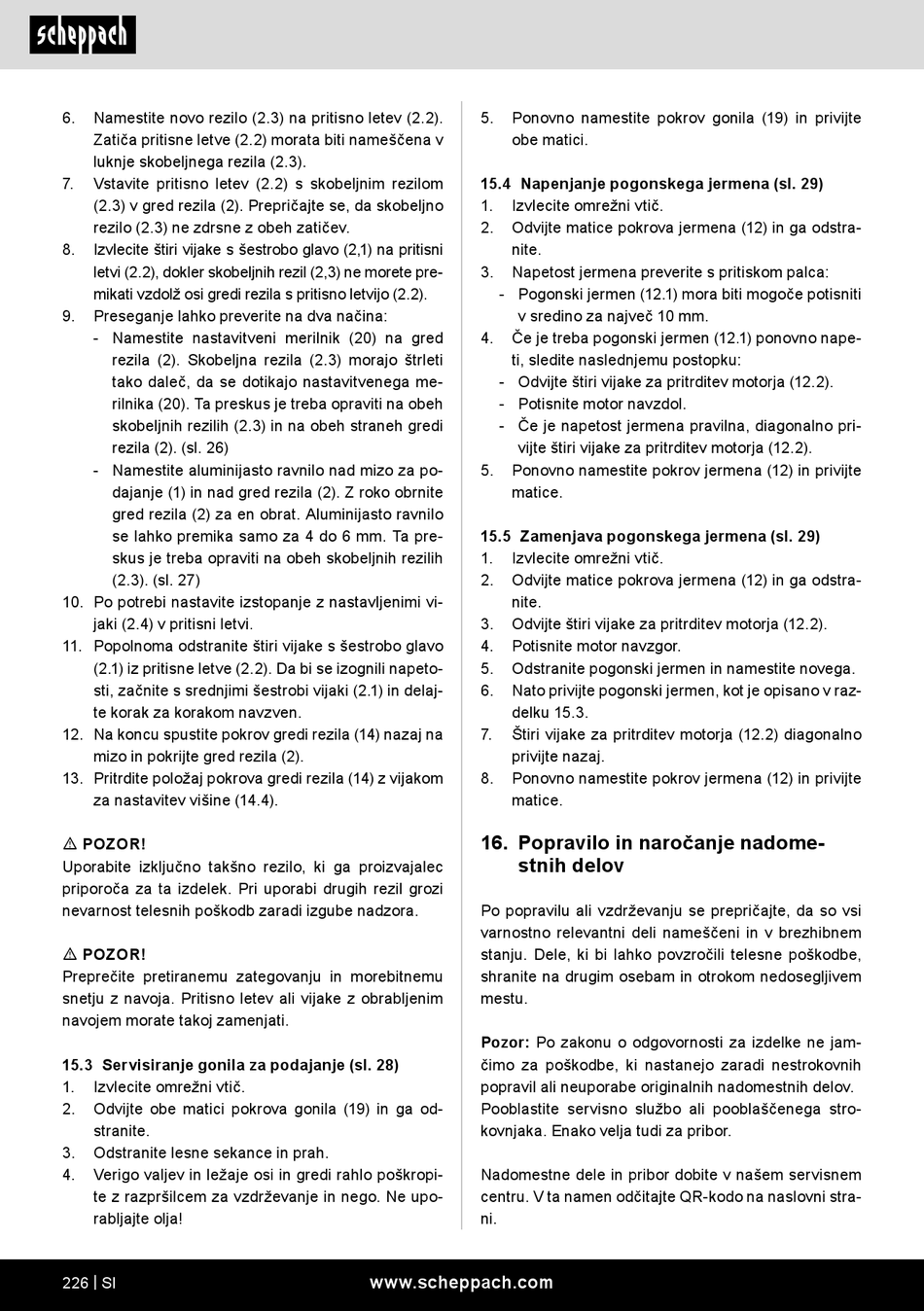 scheppach

6. Namestite novo rezilo (2.3) na pritisno letev (2.2). Zatiča pritisne letve (2.2) morata biti nameščena v luknje skobeljnega rezila (2.3).
7. Vstavite pritisno letev (2.2) s skobeljnim rezilom (2.3) v gred rezila (2). Prepričajte se, da skobeljno rezilo (2.3) ne zdrsne z obeh zatičev.
8. Izvlecite štiri vijake s šestrobo glavo (2,1) na pritisni letvi (2.2), dokler skobeljnih rezil (2,3) ne morete premikati vzdolž osi gredi rezila s pritisno letvijo (2.2).
9. Preseganje lahko preverite na dva načina:
- Namestite nastavitveni merilnik (20) na gred rezila (2). Skobeljna rezila (2.3) morajo štrleti tako daleč, da se dotikajo nastavitvenega merilnika (20). Ta preskus je treba opraviti na obeh skobeljnih rezilih (2.3) in na obeh straneh gredi rezila (2). (sl. 26)
- Namestite aluminijasto ravnilo nad mizo za podajanje (1) in nad gred rezila (2). Z roko obrnite gred rezila (2) za en obrat. Aluminijasto ravnilo se lahko premika samo za 4 do 6 mm. Ta preskus je treba opraviti na obeh skobeljnih rezilih (2.3). (sl. 27)
10. Po potrebi nastavite izstopanje z nastavljenimi vijaki (2.4) v pritisni letvi.
11. Popolnoma odstranite štiri vijake s šestrobo glavo (2.1) iz pritisne letve (2.2). Da bi se izognili napetosti, začnite s srednjimi šestrobi vijaki (2.1) in delajte korak za korakom navzven.
12. Na koncu spustite pokrov gredi rezila (14) nazaj na mizo in pokrijte gred rezila (2).
13. Pritrdite položaj pokrova gredi rezila (14) z vijakom za nastavitev višine (14.4).

⚠ POZOR!
Uporabite izključno takšno rezilo, ki ga proizvajalec priporoča za ta izdelek. Pri uporabi drugih rezil grozi nevarnost telesnih poškodb zaradi izgube nadzora.

⚠ POZOR!
Preprečite pretiranemu zategovanju in morebitnemu snetju z navoja. Pritisno letev ali vijake z obrabljenim navojem morate takoj zamenjati.

15.3 Servisiranje gonila za podajanje (sl. 28)
1. Izvlecite omrežni vtič.
2. Odvijte obe matici pokrova gonila (19) in ga odstranite.
3. Odstranite lesne sekance in prah.
4. Verigo valjev in ležaje osi in gredi rahlo poškropite z razpršilcem za vzdrževanje in nego. Ne uporabljajte olja!

5. Ponovno namestite pokrov gonila (19) in privijte obe matici.

15.4 Napenjanje pogonskega jermena (sl. 29)
1. Izvlecite omrežni vtič.
2. Odvijte matice pokrova jermena (12) in ga odstranite.
3. Napetost jermena preverite s pritiskom palca:
- Pogonski jermen (12.1) mora biti mogoče potisniti v sredino za največ 10 mm.
4. Če je treba pogonski jermen (12.1) ponovno napeti, sledite naslednjemu postopku:
- Odvijte štiri vijake za pritrditev motorja (12.2).
- Potisnite motor navzdol.
- Če je napetost jermena pravilna, diagonalno privijte štiri vijake za pritrditev motorja (12.2).
5. Ponovno namestite pokrov jermena (12) in privijte matice.

15.5 Zamenjava pogonskega jermena (sl. 29)
1. Izvlecite omrežni vtič.
2. Odvijte matice pokrova jermena (12) in ga odstranite.
3. Odvijte štiri vijake za pritrditev motorja (12.2).
4. Potisnite motor navzgor.
5. Odstranite pogonski jermen in namestite novega.
6. Nato privijte pogonski jermen, kot je opisano v razdelku 15.3.
7. Štiri vijake za pritrditev motorja (12.2) diagonalno privijte nazaj.
8. Ponovno namestite pokrov jermena (12) in privijte matice.

16. Popravilo in naročanje nadomestnih delov

Po popravilu ali vzdrževanju se prepričajte, da so vsi varnostno relevantni deli nameščeni in v brezhibnem stanju. Dele, ki bi lahko povzročili telesne poškodbe, shranite na drugim osebam in otrokom nedosegljivem mestu.

Pozor: Po zakonu o odgovornosti za izdelke ne jamčimo za poškodbe, ki nastanejo zaradi nestrokovnih popravil ali neuporabe originalnih nadomestnih delov. Pooblastite servisno službo ali pooblaščenega strokovnjaka. Enako velja tudi za pribor.

Nadomestne dele in pribor dobite v našem servisnem centru. V ta namen odčitajte QR-kodo na naslovni strani.

226 | SI www.scheppach.com